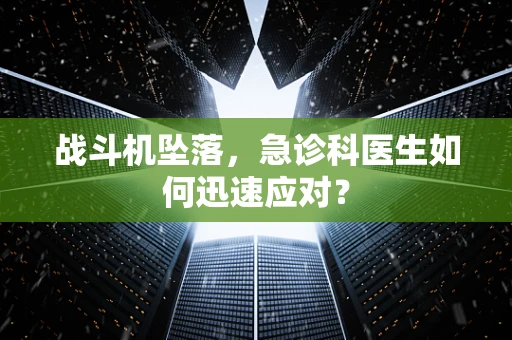 战斗机坠落，急诊科医生如何迅速应对？